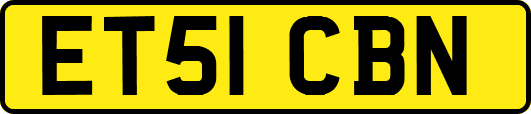 ET51 CBN